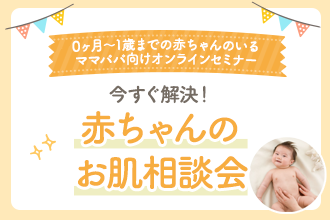 0ヶ月〜1歳までの赤ちゃんのいる
ママパパ向けオンラインセミナー

今すぐ解決！

赤ちゃんの
お肌相談会